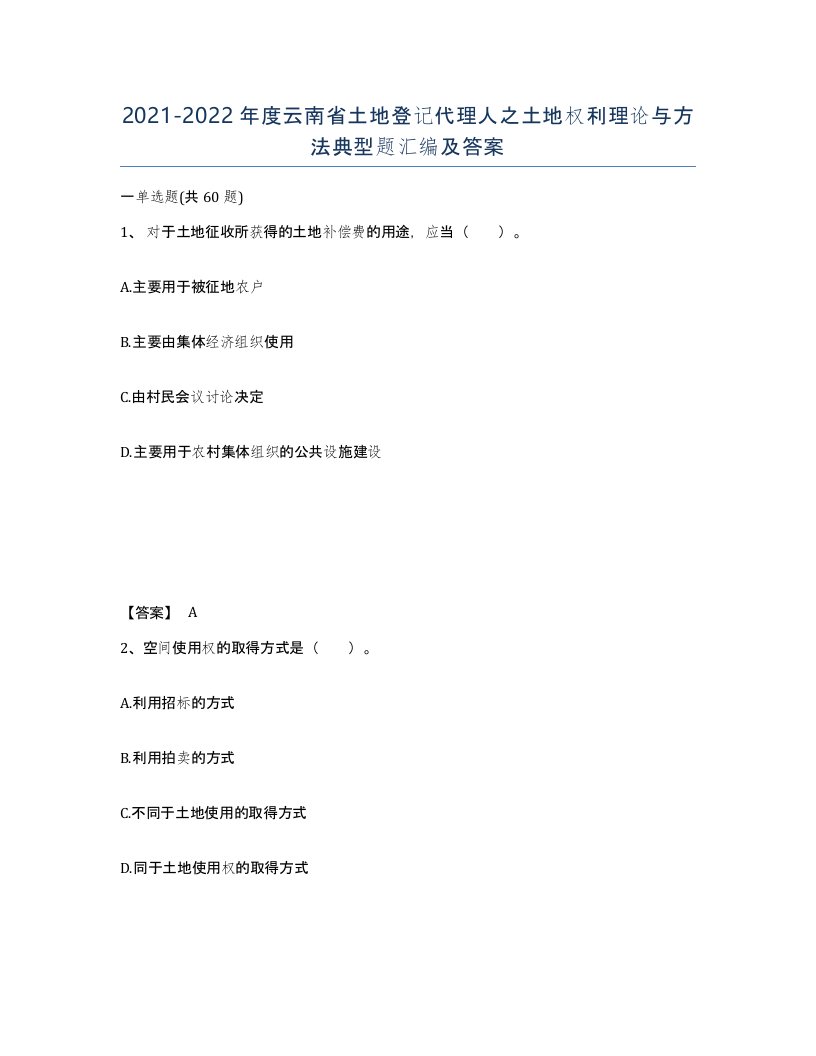 2021-2022年度云南省土地登记代理人之土地权利理论与方法典型题汇编及答案

一单选题(共60题)

1、对于土地征收所获得的土地补偿费的用途，应当（　）。

A.主要用于被征地农户

B.主要由集体经济组织使用

C.由村民会议讨论决定

D.主要用于农村集体组织的公共设施建设

【答案】 A

2、空间使用权的取得方式是（　）。

A.利用招标的方式

B.利用拍卖的方式

C.不同于土地使用的取得方式

D.同于土地使用权的取得方式